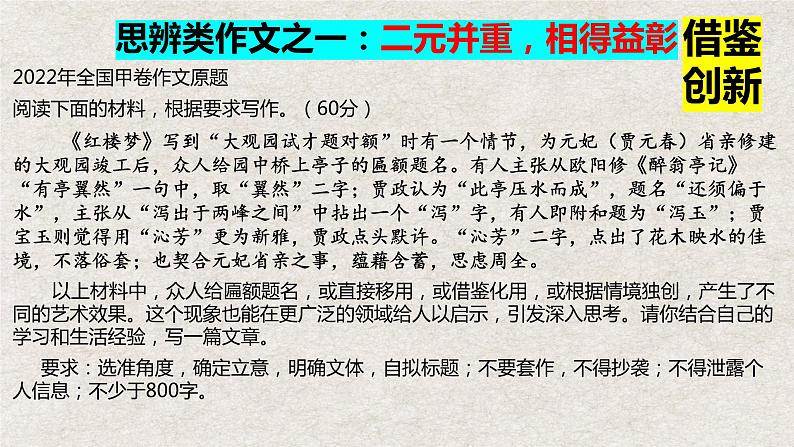 思辨类作文之一：二元并重，相得益彰

借鉴创新

2022年全国甲卷作文原题

阅读下面的材料，根据要求写作。（60分）

《红楼梦》写到“大观园试才题对额”时有一个情节，为元妃（贾元春）省亲修建的大观园竣工后，众人给园中桥上亭子的匾额题名。有人主张从欧阳修《醉翁亭记》“有亭翼然”一句中，取“翼然”二字；贾政认为“此亭压水而成”，题名“还须偏于水”，主张从“泻出于两峰之间”中拈出一个“泻”字，有人即附和题为“泻玉”；贾宝玉则觉得用“沁芳”更为新雅，贾政点头默许。“沁芳”二字，点出了花木映水的佳境，不落俗套；也契合元妃省亲之事，蕴藉含蓄，思虑周全。

以上材料中，众人给匾额题名，或直接移用，或借鉴化用，或根据情境独创，产生了不同的艺术效果。这个现象也能在更广泛的领域给人以启示，引发深入思考。请你结合自己的学习和生活经验，写一篇文章。

要求：选准角度，确定立意，明确文体，自拟标题；不要套作，不得抄袭；不得泄露个人信息；不少于800字。